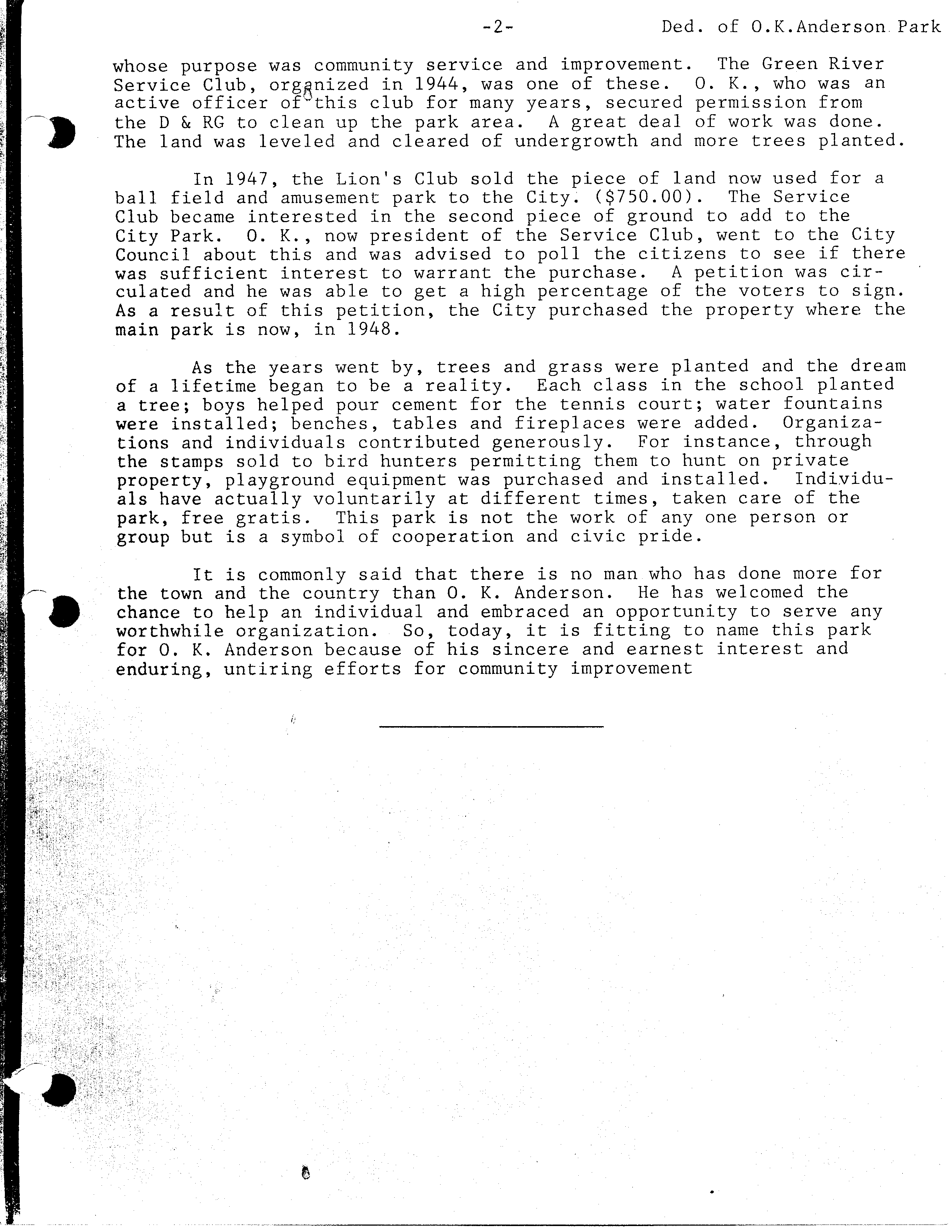 -2- Ded. of O.K.Anderson Park

whose purpose was community service and improvement. The Green River Service Club, organized in 1944, was one of these. O. K., who was an active officer of this club for many years, secured permission from the D & RG to clean up the park area. A great deal of work was done. The land was leveled and cleared of undergrowth and more trees planted.

In 1947, the Lion's Club sold the piece of land now used for a ball field and amusement park to the City. ($750.00). The Service Club became interested in the second piece of ground to add to the City Park. O. K., now president of the Service Club, went to the City Council about this and was advised to poll the citizens to see if there was sufficient interest to warrant the purchase. A petition was circulated and he was able to get a high percentage of the voters to sign. As a result of this petition, the City purchased the property where the main park is now, in 1948.

As the years went by, trees and grass were planted and the dream of a lifetime began to be a reality. Each class in the school planted a tree; boys helped pour cement for the tennis court; water fountains were installed; benches, tables and fireplaces were added. Organizations and individuals contributed generously. For instance, through the stamps sold to bird hunters permitting them to hunt on private property, playground equipment was purchased and installed. Individuals have actually voluntarily at different times, taken care of the park, free gratis. This park is not the work of any one person or group but is a symbol of cooperation and civic pride.

It is commonly said that there is no man who has done more for the town and the country than O. K. Anderson. He has welcomed the chance to help an individual and embraced an opportunity to serve any worthwhile organization. So, today, it is fitting to name this park for O. K. Anderson because of his sincere and earnest interest and enduring, untiring efforts for community improvement